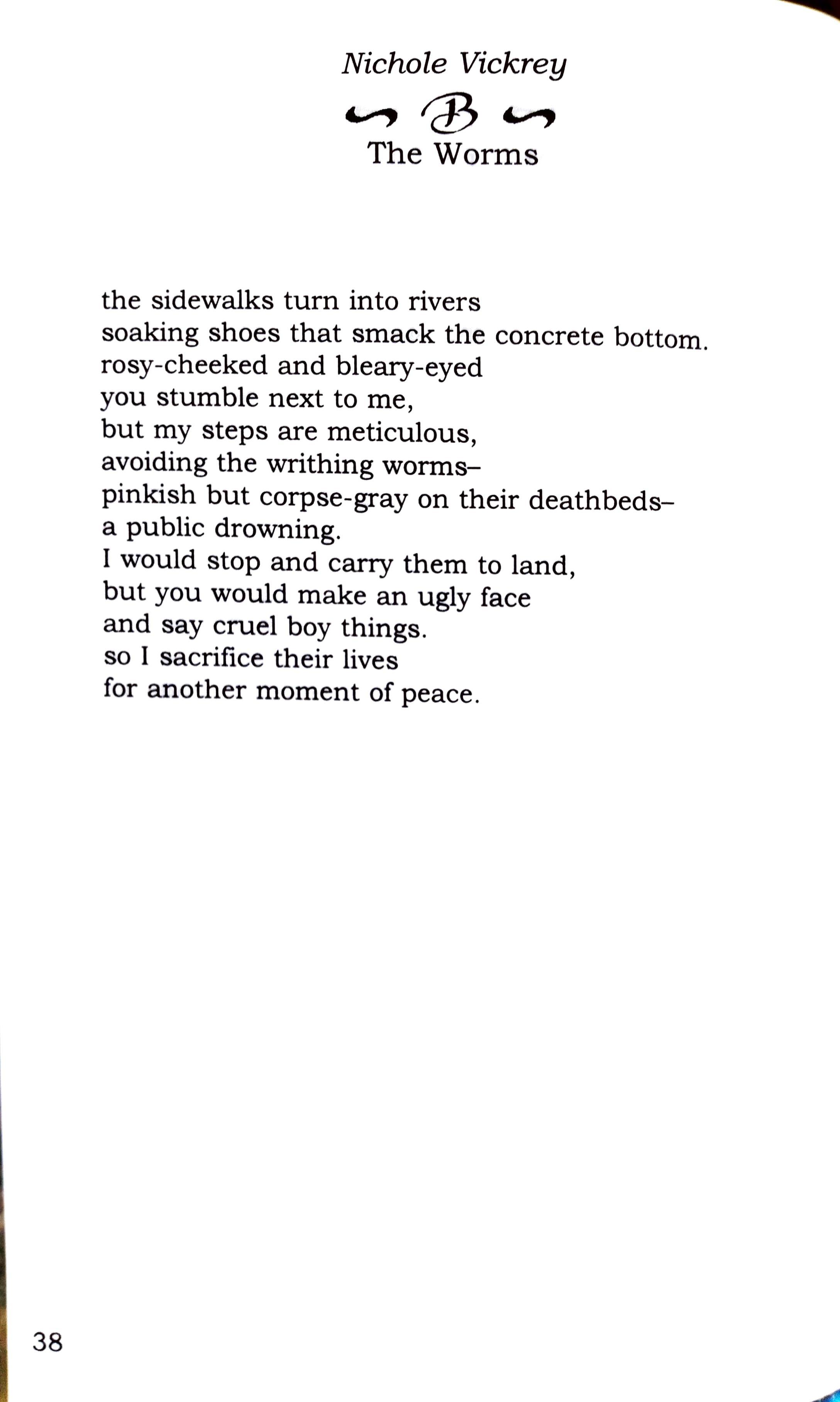 Nichole Vickrey

B

The Worms

the sidewalks turn into rivers
soaking shoes that smack the concrete bottom.
rosy-cheeked and bleary-eyed
you stumble next to me,
but my steps are meticulous,
avoiding the writhing worms–
pinkish but corpse-gray on their deathbeds–
a public drowning.
I would stop and carry them to land,
but you would make an ugly face
and say cruel boy things.
so I sacrifice their lives
for another moment of peace.

38